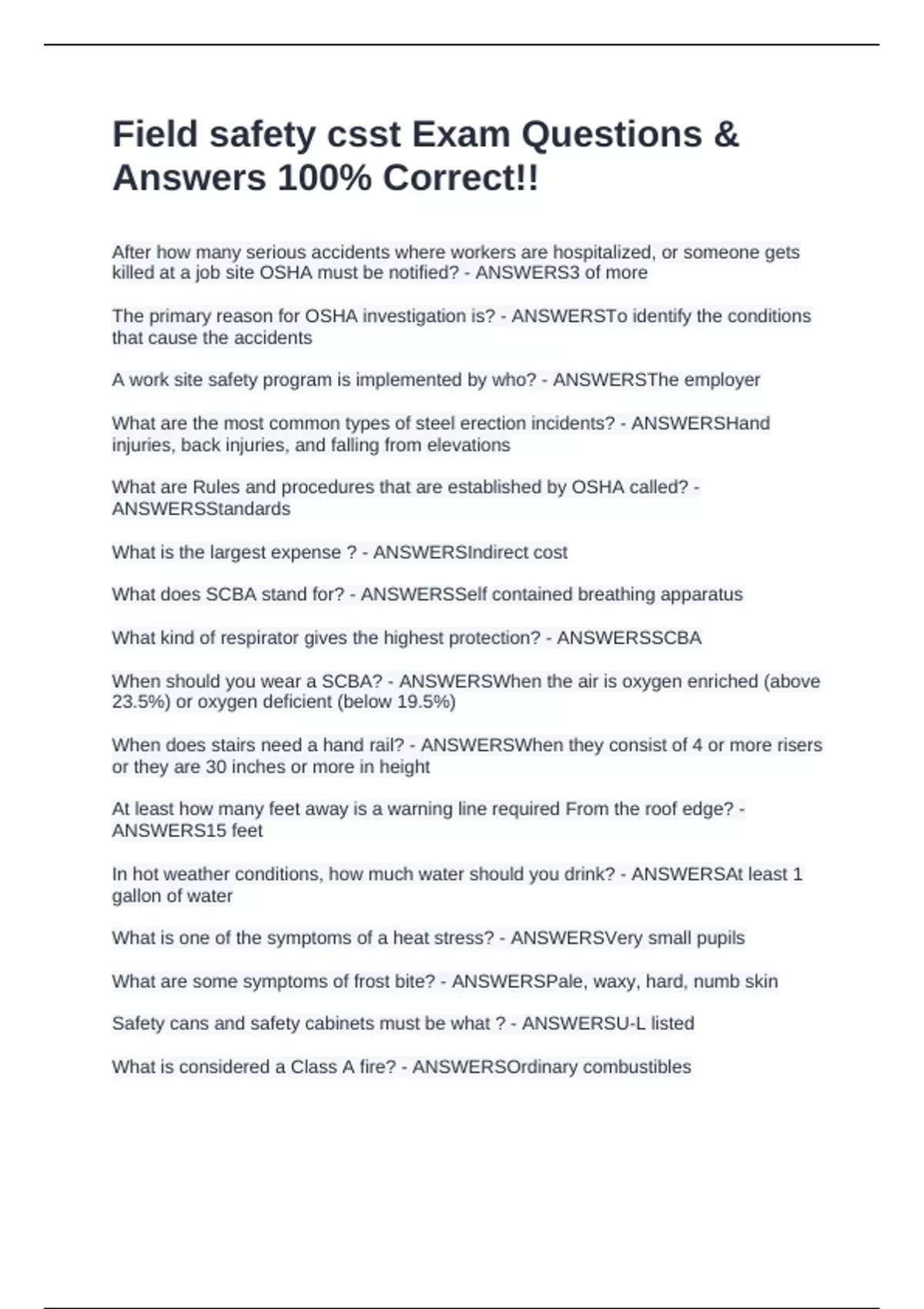 Field safety csst Exam Questions & Answers 100% Correct!!

After how many serious accidents where workers are hospitalized, or someone gets killed at a job site OSHA must be notified? - ANSWERS3 of more

The primary reason for OSHA investigation is? - ANSWERSTo identify the conditions that cause the accidents

A work site safety program is implemented by who? - ANSWERSThe employer

What are the most common types of steel erection incidents? - ANSWERSHand injuries, back injuries, and falling from elevations

What are Rules and procedures that are established by OSHA called? - ANSWERSStandards

What is the largest expense ? - ANSWERSIndirect cost

What does SCBA stand for? - ANSWERSSelf contained breathing apparatus

What kind of respirator gives the highest protection? - ANSWERSSCBA

When should you wear a SCBA? - ANSWERSWhen the air is oxygen enriched (above 23.5%) or oxygen deficient (below 19.5%)

When does stairs need a hand rail? - ANSWERSWhen they consist of 4 or more risers or they are 30 inches or more in height

At least how many feet away is a warning line required From the roof edge? - ANSWERS15 feet

In hot weather conditions, how much water should you drink? - ANSWERSAt least 1 gallon of water

What is one of the symptoms of a heat stress? - ANSWERSVery small pupils

What are some symptoms of frost bite? - ANSWERSPale, waxy, hard, numb skin

Safety cans and safety cabinets must be what ? - ANSWERSU-L listed

What is considered a Class A fire? - ANSWERSOrdinary combustibles